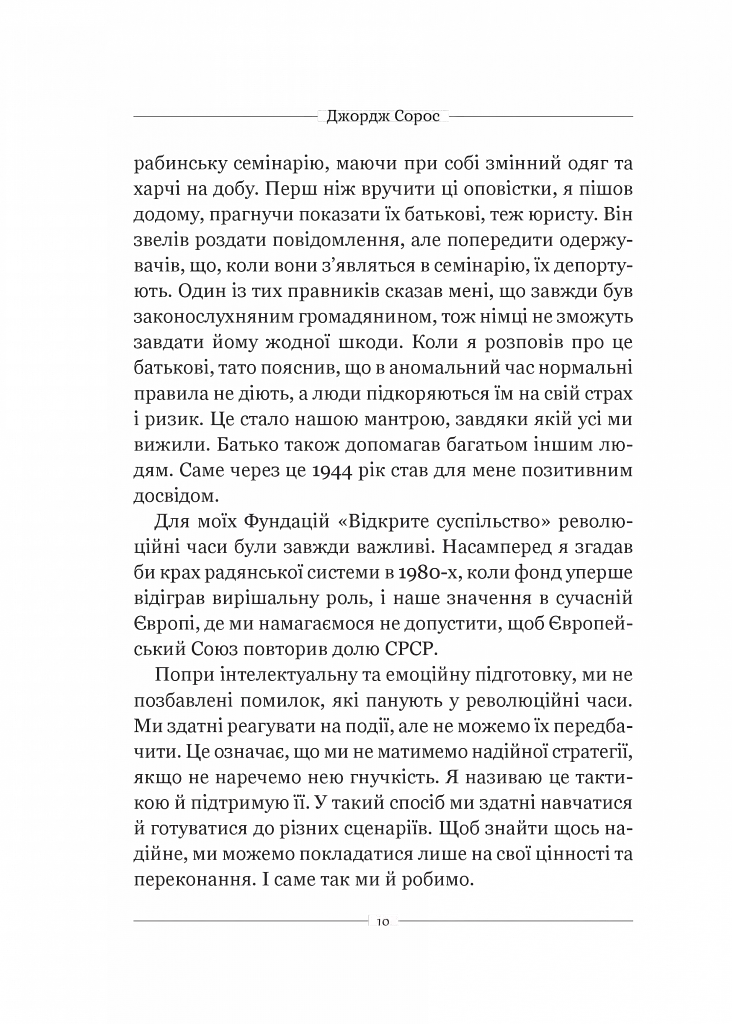 Джордж Сорос

рабинську семінарію, маючи при собі змінний одяг та харчі на добу. Перш ніж вручити ці оповістки, я пішов додому, прагнучи показати їх батькові, теж юристу. Він звелів роздати повідомлення, але попередити одержувачів, що, коли вони з'являться в семінарію, їх депортують. Один із тих правників сказав мені, що завжди був законослухняним громадянином, тож німці не зможуть завдати йому жодної шкоди. Коли я розповів про це батькові, тато пояснив, що в аномальний час нормальні правила не діють, а люди підкоряються їм на свій страх і ризик. Це стало нашою мантрою, завдяки якій усі ми вижили. Батько також допомагав багатьом іншим людям. Саме через це 1944 рік став для мене позитивним досвідом.

Для моїх Фундацій «Відкрите суспільство» революційні часи були завжди важливі. Насамперед я згадав би крах радянської системи в 1980-х, коли фонд уперше відіграв вирішальну роль, і наше значення в сучасній Європі, де ми намагаємося не допустити, щоб Європейський Союз повторив долю СРСР.

Попри інтелектуальну та емоційну підготовку, ми не позбавлені помилок, які панують у революційні часи. Ми здатні реагувати на події, але не можемо їх передбачити. Це означає, що ми не матимемо надійної стратегії, якщо не наречемо нею гнучкість. Я називаю це тактикою й підтримую її. У такий спосіб ми здатні навчатися й готуватися до різних сценаріїв. Щоб знайти щось надійне, ми можемо покладатися лише на свої цінності та переконання. І саме так ми й робимо.

10